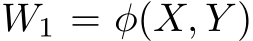 $W_1 = \phi(X, Y)$